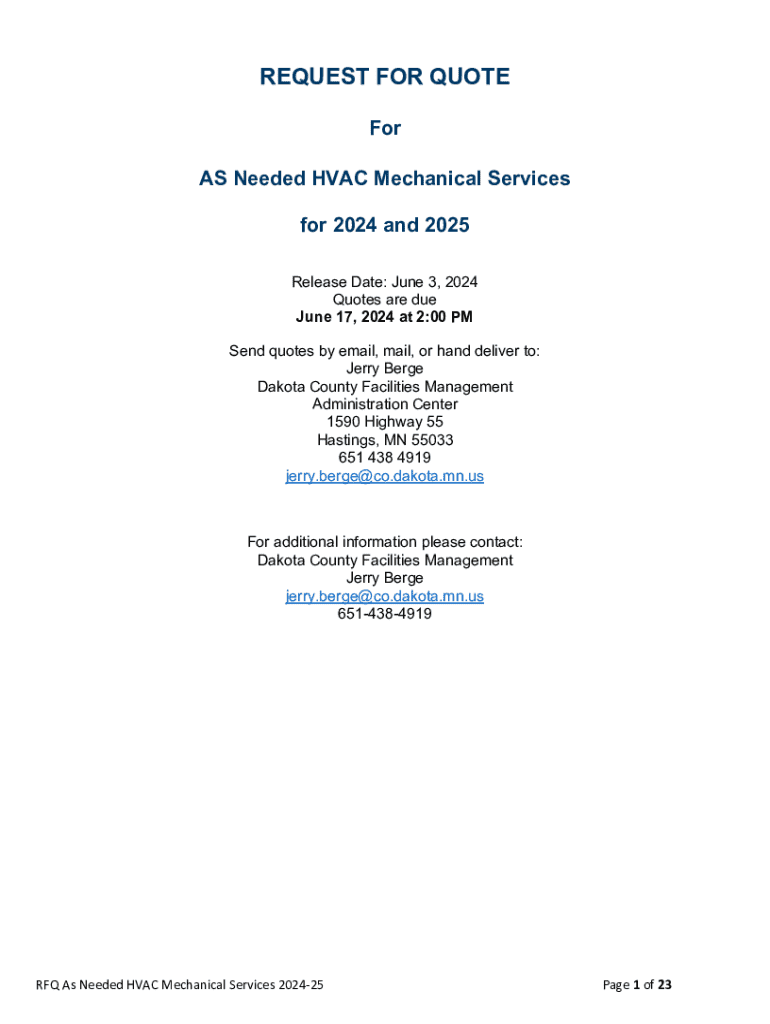 REQUEST FOR QUOTE

For

AS Needed HVAC Mechanical Services

for 2024 and 2025

Release Date: June 3, 2024
Quotes are due
June 17, 2024 at 2:00 PM

Send quotes by email, mail, or hand deliver to:
Jerry Berge
Dakota County Facilities Management
Administration Center
1590 Highway 55
Hastings, MN 55033
651 438 4919
jerry.berge@co.dakota.mn.us

For additional information please contact:
Dakota County Facilities Management
Jerry Berge
jerry.berge@co.dakota.mn.us
651-438-4919

RFQ As Needed HVAC Mechanical Services 2024-25

Page 1 of 23